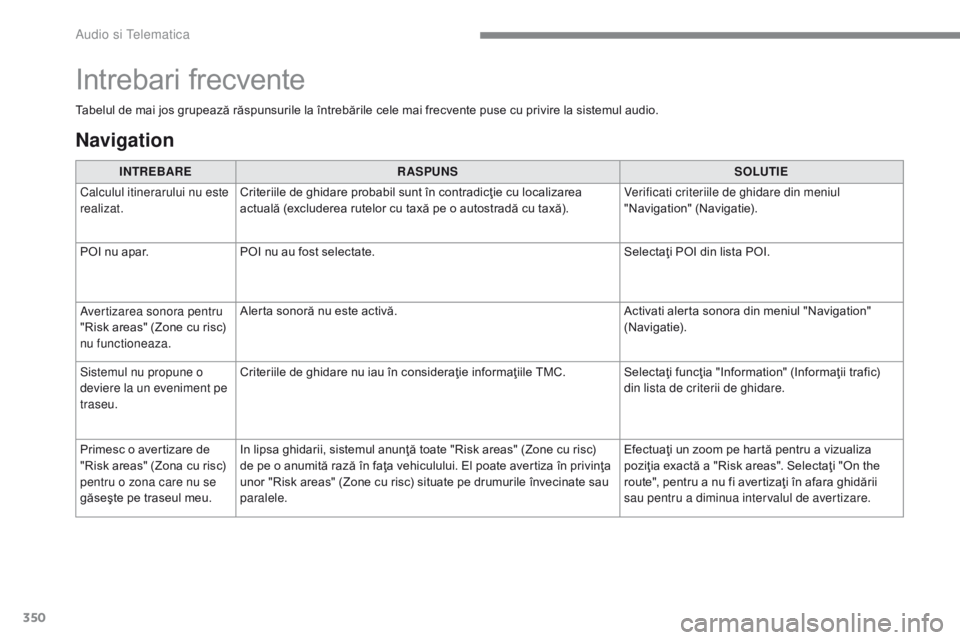 Audio si Telematica

Intrebari frecvente

Tabelul de mai jos grupează răspunsurile la întrebările cele mai frecvente puse cu privire la sistemul audio.

Navigation

| INTREBARE | RASPUNS | SOLUTIE |
|---|---|---|
| Calculul itinerarului nu este realizat. | Criteriile de ghidare probabil sunt în contradicţie cu localizarea actuală (excluderea rutelor cu taxă pe o autostradă cu taxă). | Verificati criteriile de ghidare din meniul "Navigation" (Navigatie). |
| POI nu apar. | POI nu au fost selectate. | Selectaţi POI din lista POI. |
| Avertizarea sonora pentru "Risk areas" (Zone cu risc) nu functioneaza. | Alerta sonoră nu este activă. | Activati alerta sonora din meniul "Navigation" (Navigatie). |
| Sistemul nu propune o deviere la un eveniment pe traseu. | Criteriile de ghidare nu iau în consideraţie informaţiile TMC. | Selectaţi funcţia "Information" (Informaţii trafic) din lista de criterii de ghidare. |
| Primesc o avertizare de "Risk areas" (Zona cu risc) pentru o zona care nu se găseşte pe traseul meu. | In lipsa ghidarii, sistemul anunţă toate "Risk areas" (Zone cu risc) de pe o anumită rază în faţa vehiculului. El poate avertiza în privinţa unor "Risk areas" (Zone cu risc) situate pe drumurile învecinate sau paralele. | Efectuaţi un zoom pe hartă pentru a vizualiza poziţia exactă a "Risk areas". Selectaţi "On the route", pentru a nu fi avertizaţi în afara ghidării sau pentru a diminua intervalul de avertizare. |

350

carmanualsonline.info